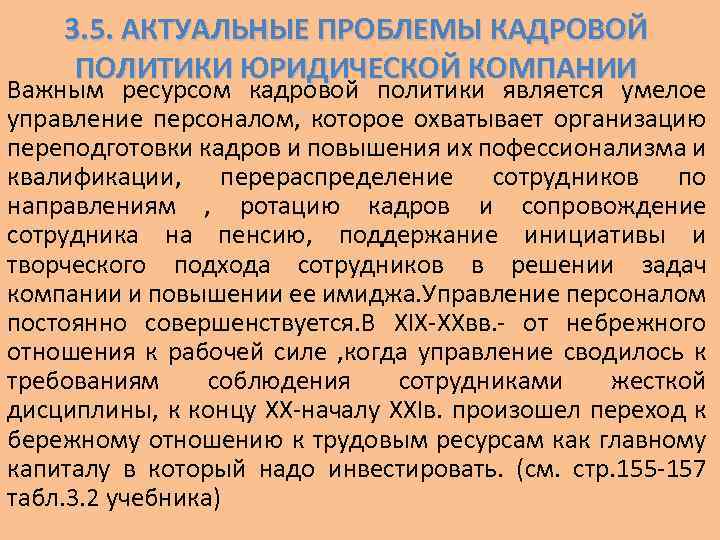 3.5. АКТУАЛЬНЫЕ ПРОБЛЕМЫ КАДРОВОЙ ПОЛИТИКИ ЮРИДИЧЕСКОЙ КОМПАНИИ

Важным ресурсом кадровой политики является умелое управление персоналом, которое охватывает организацию переподготовки кадров и повышения их пофессионализма и квалификации, перераспределение сотрудников по направлениям , ротацию кадров и сопровождение сотрудника на пенсию, поддержание инициативы и творческого подхода сотрудников в решении задач компании и повышении ее имиджа.Управление персоналом постоянно совершенствуется.В XIX-XXвв.- от небрежного отношения к рабочей силе ,когда управление сводилось к требованиям соблюдения сотрудниками жесткой дисциплины, к концу XX-началу XXIв. произошел переход к бережному отношению к трудовым ресурсам как главному капиталу в который надо инвестировать. (см. стр.155-157 табл.3.2 учебника)